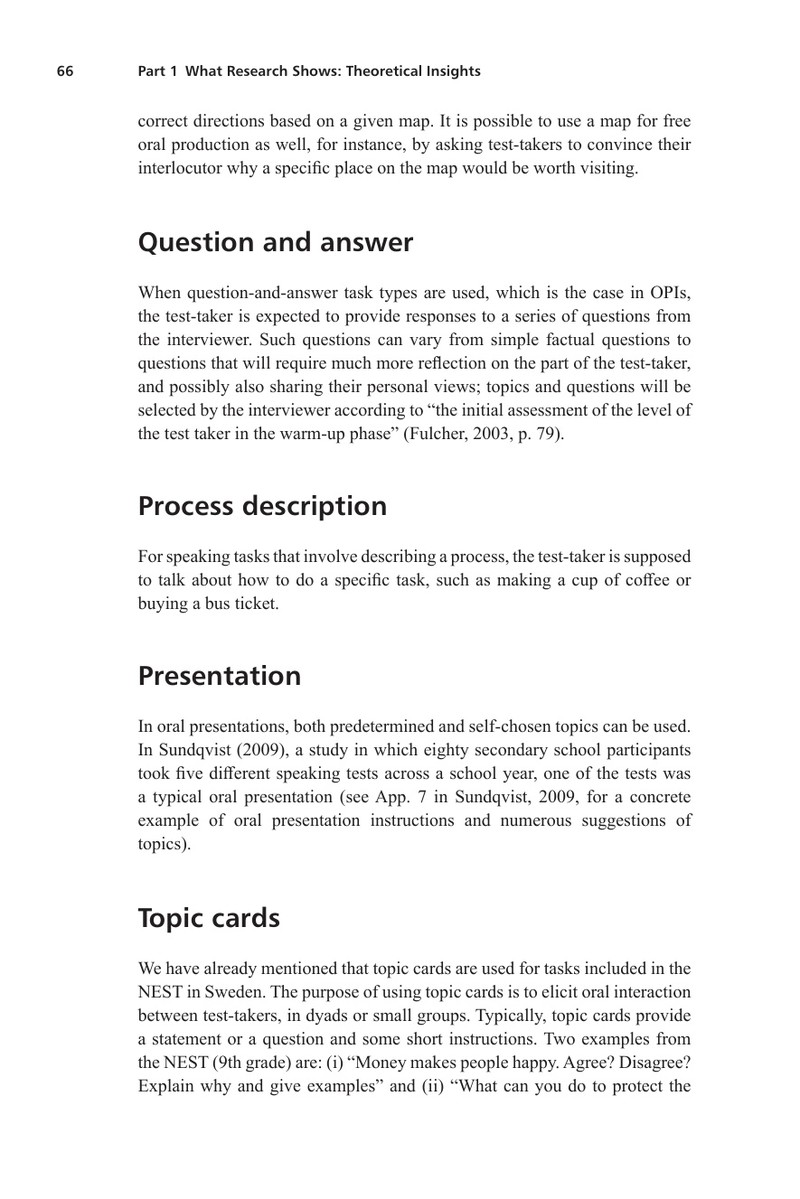 66 Part 1 What Research Shows: Theoretical Insights

correct directions based on a given map. It is possible to use a map for free oral production as well, for instance, by asking test-takers to convince their interlocutor why a specific place on the map would be worth visiting.

Question and answer

When question-and-answer task types are used, which is the case in OPIs, the test-taker is expected to provide responses to a series of questions from the interviewer. Such questions can vary from simple factual questions to questions that will require much more reflection on the part of the test-taker, and possibly also sharing their personal views; topics and questions will be selected by the interviewer according to "the initial assessment of the level of the test taker in the warm-up phase" (Fulcher, 2003, p. 79).

Process description

For speaking tasks that involve describing a process, the test-taker is supposed to talk about how to do a specific task, such as making a cup of coffee or buying a bus ticket.

Presentation

In oral presentations, both predetermined and self-chosen topics can be used. In Sundqvist (2009), a study in which eighty secondary school participants took five different speaking tests across a school year, one of the tests was a typical oral presentation (see App. 7 in Sundqvist, 2009, for a concrete example of oral presentation instructions and numerous suggestions of topics).

Topic cards

We have already mentioned that topic cards are used for tasks included in the NEST in Sweden. The purpose of using topic cards is to elicit oral interaction between test-takers, in dyads or small groups. Typically, topic cards provide a statement or a question and some short instructions. Two examples from the NEST (9th grade) are: (i) "Money makes people happy. Agree? Disagree? Explain why and give examples" and (ii) "What can you do to protect the